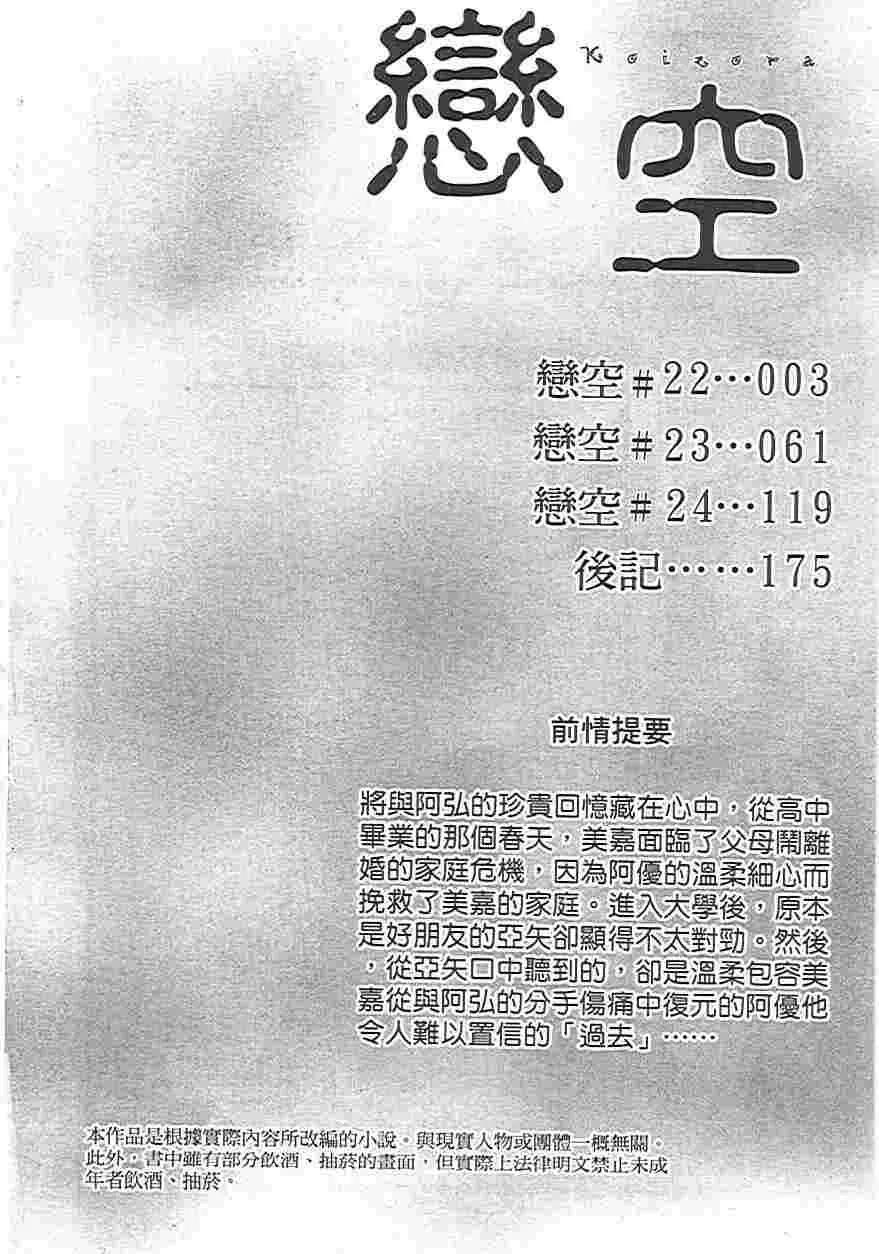 戀空
Koizora

戀空＃22…003
戀空＃23…061
戀空＃24…119
後記……175

前情提要

將與阿弘的珍貴回憶藏在心中，從高中畢業的那個春天，美嘉面臨了父母鬧離婚的家庭危機，因為阿優的溫柔細心而挽救了美嘉的家庭。進入大學後，原本是好朋友的亞矢卻顯得不太對勁。然後，從亞矢口中聽到的，卻是溫柔包容美嘉從與阿弘的分手傷痛中復元的阿優他令人難以置信的「過去」……

本作品是根據實際內容所改編的小說，與現實人物或團體一概無關。此外，書中雖有部分飲酒、抽菸的畫面，但實際上法律明文禁止未成年者飲酒、抽菸。